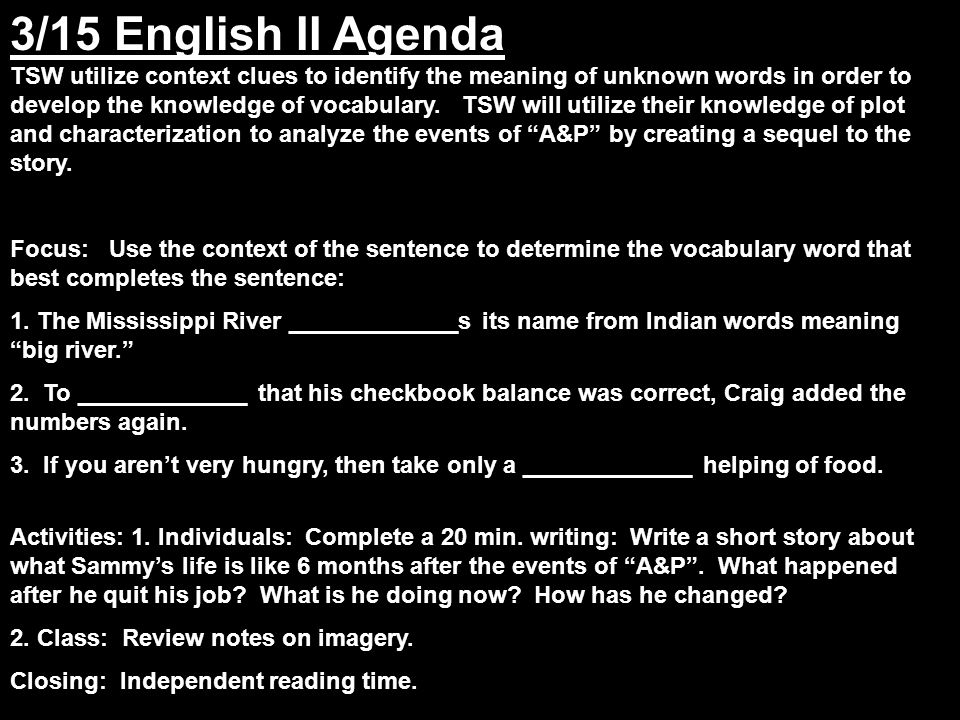 3/15 English II Agenda

TSW utilize context clues to identify the meaning of unknown words in order to develop the knowledge of vocabulary. TSW will utilize their knowledge of plot and characterization to analyze the events of “A&P” by creating a sequel to the story.

Focus: Use the context of the sentence to determine the vocabulary word that best completes the sentence:

1. The Mississippi River _____________s its name from Indian words meaning “big river.”

2. To _____________ that his checkbook balance was correct, Craig added the numbers again.

3. If you aren’t very hungry, then take only a _____________ helping of food.

Activities: 1. Individuals: Complete a 20 min. writing: Write a short story about what Sammy’s life is like 6 months after the events of “A&P”. What happened after he quit his job? What is he doing now? How has he changed?

2. Class: Review notes on imagery.

Closing: Independent reading time.